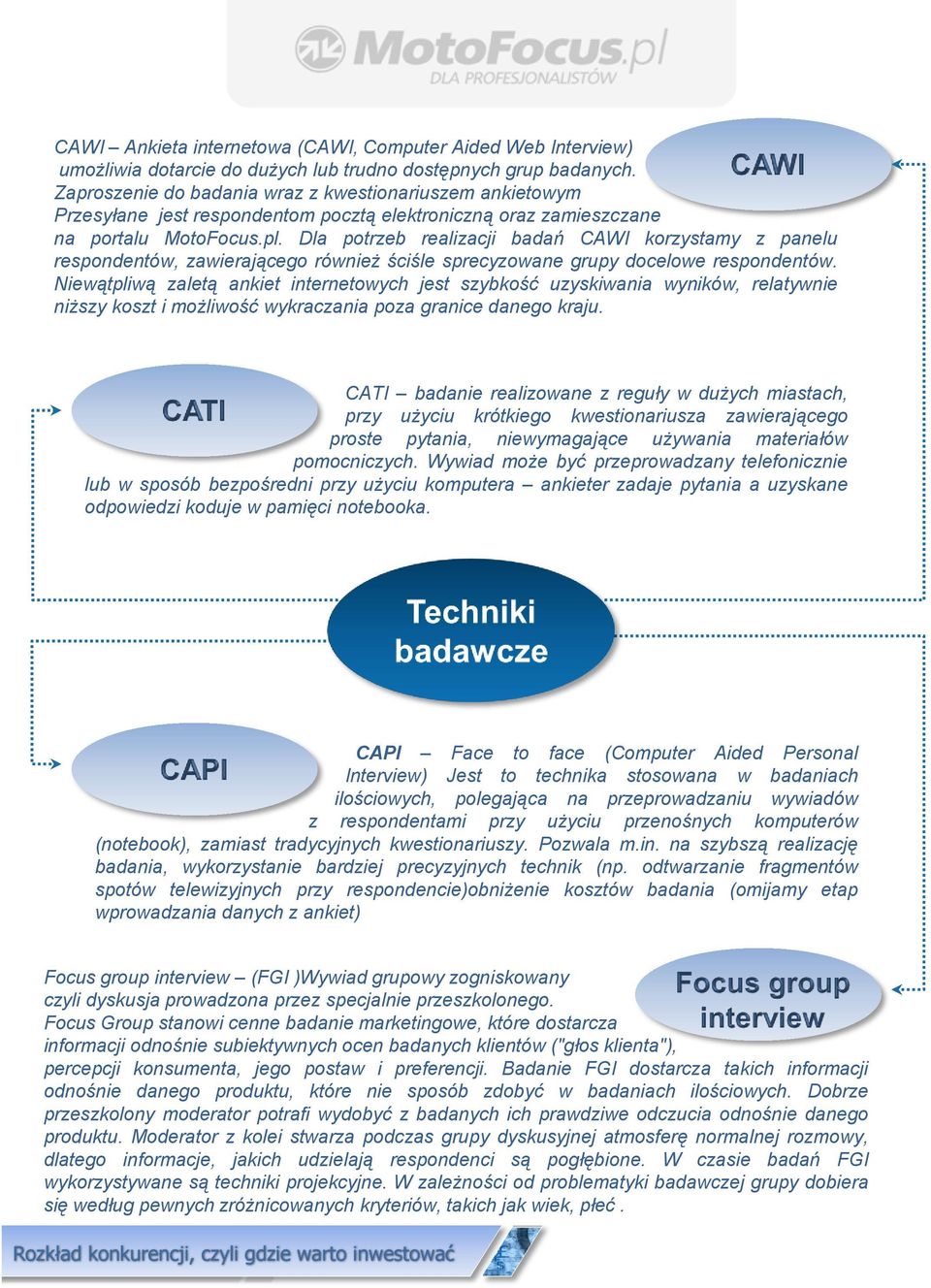 MotoFocus.pl
DLA PROFESJONALISTÓW

CAWI

CAWI – Ankieta internetowa (CAWI, Computer Aided Web Interview) umożliwia dotarcie do dużych lub trudno dostępnych grup badanych. Zaproszenie do badania wraz z kwestionariuszem ankietowym Przesyłane jest respondentom pocztą elektroniczną oraz zamieszczane na portalu MotoFocus.pl. Dla potrzeb realizacji badań CAWI korzystamy z panelu respondentów, zawierającego również ściśle sprecyzowane grupy docelowe respondentów. Niewątpliwą zaletą ankiet internetowych jest szybkość uzyskiwania wyników, relatywnie niższy koszt i możliwość wykraczania poza granice danego kraju.

CATI

CATI – badanie realizowane z reguły w dużych miastach, przy użyciu krótkiego kwestionariusza zawierającego proste pytania, niewymagające używania materiałów pomocniczych. Wywiad może być przeprowadzany telefonicznie lub w sposób bezpośredni przy użyciu komputera – ankieter zadaje pytania a uzyskane odpowiedzi koduje w pamięci notebooka.

Techniki badawcze

CAPI

CAPI – Face to face (Computer Aided Personal Interview) Jest to technika stosowana w badaniach ilościowych, polegająca na przeprowadzaniu wywiadów z respondentami przy użyciu przenośnych komputerów (notebook), zamiast tradycyjnych kwestionariuszy. Pozwala m.in. na szybszą realizację badania, wykorzystanie bardziej precyzyjnych technik (np. odtwarzanie fragmentów spotów telewizyjnych przy respondencie)obniżenie kosztów badania (omijamy etap wprowadzania danych z ankiet)

Focus group interview

Focus group interview – (FGI )Wywiad grupowy zogniskowany czyli dyskusja prowadzona przez specjalnie przeszkolonego. Focus Group stanowi cenne badanie marketingowe, które dostarcza informacji odnośnie subiektywnych ocen badanych klientów ("głos klienta"), percepcji konsumenta, jego postaw i preferencji. Badanie FGI dostarcza takich informacji odnośnie danego produktu, które nie sposób zdobyć w badaniach ilościowych. Dobrze przeszkolony moderator potrafi wydobyć z badanych ich prawdziwe odczucia odnośnie danego produktu. Moderator z kolei stwarza podczas grupy dyskusyjnej atmosferę normalnej rozmowy, dlatego informacje, jakich udzielają respondenci są pogłębione. W czasie badań FGI wykorzystywane są techniki projekcyjne. W zależności od problematyki badawczej grupy dobiera się według pewnych zróżnicowanych kryteriów, takich jak wiek, płeć .

Rozkład konkurencji, czyli gdzie warto inwestować